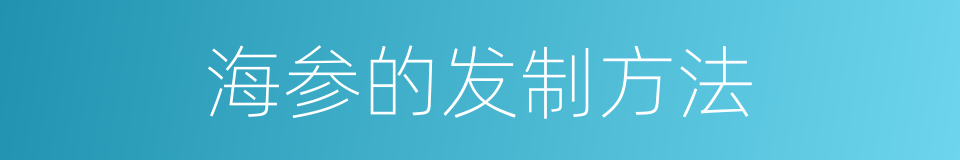 海参的发制方法